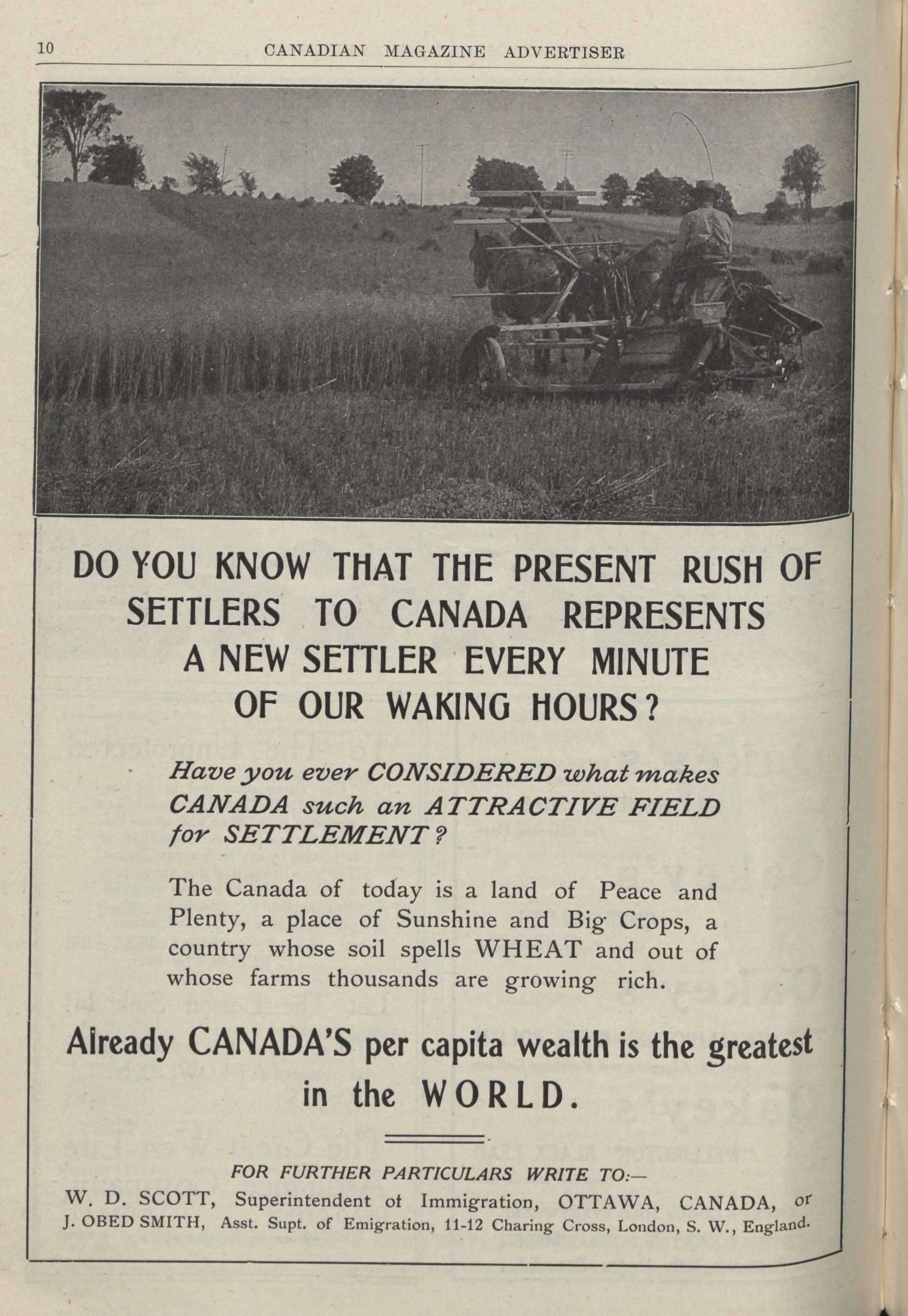 10 CANADIAN MAGAZINE ADVERTISER

DO YOU KNOW THAT THE PRESENT RUSH OF SETTLERS TO CANADA REPRESENTS A NEW SETTLER EVERY MINUTE OF OUR WAKING HOURS?

Have you ever CONSIDERED what makes CANADA such an ATTRACTIVE FIELD for SETTLEMENT?

The Canada of today is a land of Peace and Plenty, a place of Sunshine and Big Crops, a country whose soil spells WHEAT and out of whose farms thousands are growing rich.

Already CANADA'S per capita wealth is the greatest in the WORLD.

FOR FURTHER PARTICULARS WRITE TO:—
W. D. SCOTT, Superintendent of Immigration, OTTAWA, CANADA, or
J. OBED SMITH, Asst. Supt. of Emigration, 11-12 Charing Cross, London, S. W., England.